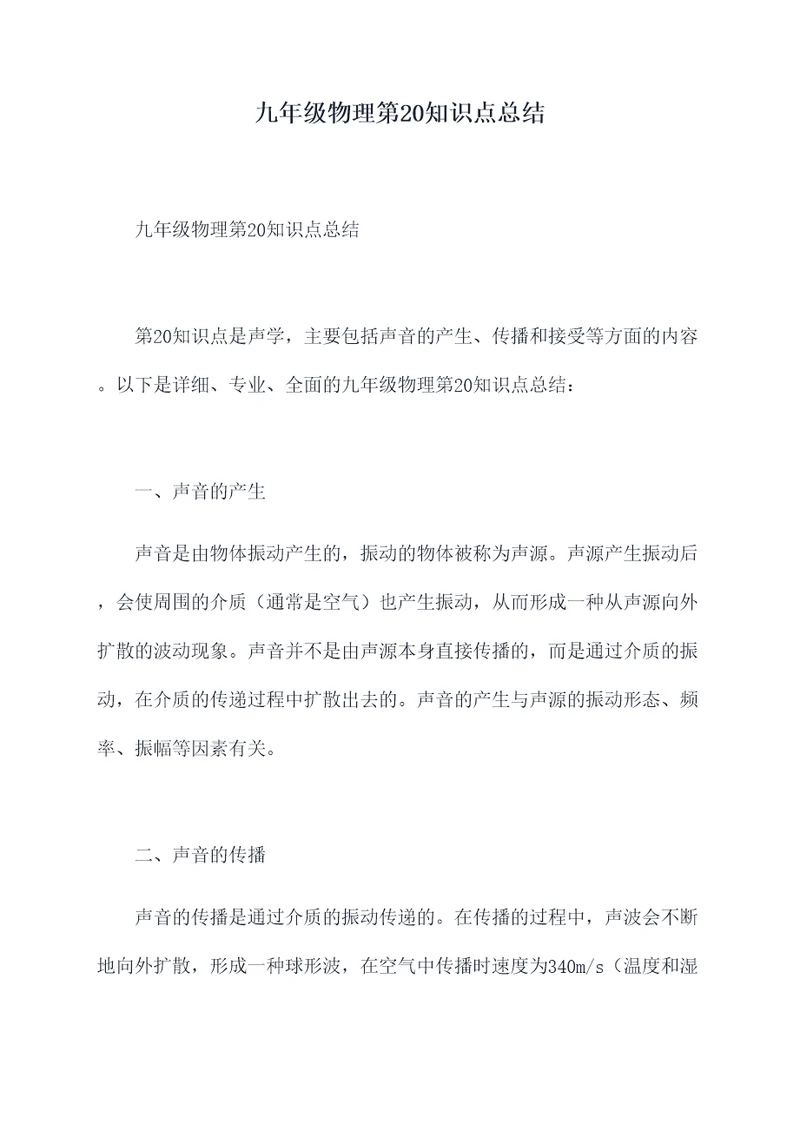 九年级物理第20知识点总结

九年级物理第20知识点总结

第20知识点是声学，主要包括声音的产生、传播和接受等方面的内容。以下是详细、专业、全面的九年级物理第20知识点总结：

一、声音的产生

声音是由物体振动产生的，振动的物体被称为声源。声源产生振动后，会使周围的介质（通常是空气）也产生振动，从而形成一种从声源向外扩散的波动现象。声音并不是由声源本身直接传播的，而是通过介质的振动，在介质的传递过程中扩散出去的。声音的产生与声源的振动形态、频率、振幅等因素有关。

二、声音的传播

声音的传播是通过介质的振动传递的。在传播的过程中，声波会不断地向外扩散，形成一种球形波，在空气中传播时速度为340m/s（温度和湿